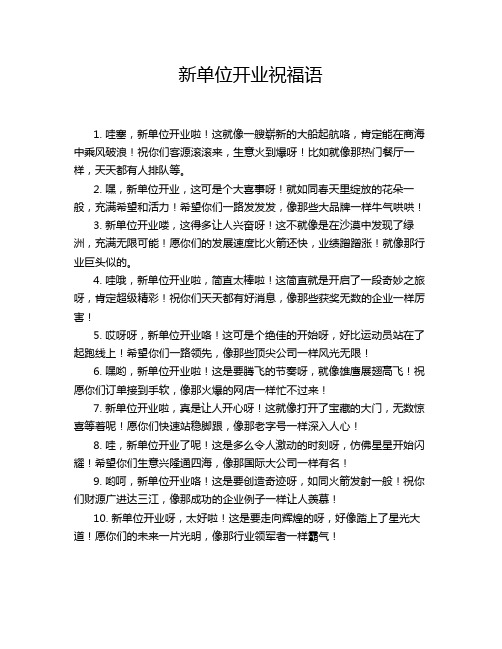 新单位开业祝福语

1. 哇塞，新单位开业啦！这就像一艘崭新的大船起航咯，肯定能在商海中乘风破浪！祝你们客源滚滚来，生意火到爆呀！比如就像那热门餐厅一样，天天都有人排队等。

2. 嘿，新单位开业，这可是个大喜事呀！就如同春天里绽放的花朵一般，充满希望和活力！希望你们一路发发发，像那些大品牌一样牛气哄哄！

3. 新单位开业喽，这得多让人兴奋呀！这不就像是在沙漠中发现了绿洲，充满无限可能！愿你们的发展速度比火箭还快，业绩蹭蹭涨！就像那行业巨头似的。

4. 哇哦，新单位开业啦，简直太棒啦！这简直就是开启了一段奇妙之旅呀，肯定超级精彩！祝你们天天都有好消息，像那些获奖无数的企业一样厉害！

5. 哎呀呀，新单位开业咯！这可是个绝佳的开始呀，好比运动员站在了起跑线上！希望你们一路领先，像那些顶尖公司一样风光无限！

6. 嘿哟，新单位开业啦！这是要腾飞的节奏呀，就像雄鹰展翅高飞！祝愿你们订单接到手软，像那火爆的网店一样忙不过来！

7. 新单位开业啦，真是让人开心呀！这就像打开了宝藏的大门，无数惊喜等着呢！愿你们快速站稳脚跟，像那老字号一样深入人心！

8. 哇，新单位开业了呢！这是多么令人激动的时刻呀，仿佛星星开始闪耀！希望你们生意兴隆通四海，像那国际大公司一样有名！

9. 哟呵，新单位开业咯！这是要创造奇迹呀，如同火箭发射一般！祝你们财源广进达三江，像那成功的企业例子一样让人羡慕！

10. 新单位开业呀，太好啦！这是要走向辉煌的呀，好像踏上了星光大道！愿你们的未来一片光明，像那行业领军者一样霸气！